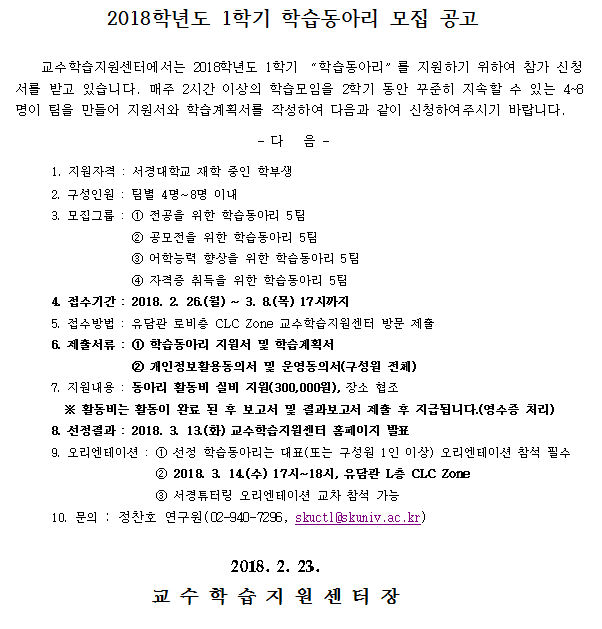 2018학년도 1학기 학습동아리 모집 공고

교수학습지원센터에서는 2018학년도 1학기 "학습동아리"를 지원하기 위하여 참가 신청서를 받고 있습니다. 매주 2시간 이상의 학습모임을 2학기 동안 꾸준히 지속할 수 있는 4~8명이 팀을 만들어 지원서와 학습계획서를 작성하여 다음과 같이 신청하여주시기 바랍니다.

- 다 음 -

1. 지원자격 : 서경대학교 재학 중인 학부생
2. 구성인원 : 팀별 4명~8명 이내
3. 모집그룹 : ① 전공을 위한 학습동아리 5팀
② 공모전을 위한 학습동아리 5팀
③ 어학능력 향상을 위한 학습동아리 5팀
④ 자격증 취득을 위한 학습동아리 5팀
4. 접수기간 : 2018. 2. 26.(월) ~ 3. 8.(목) 17시까지
5. 접수방법 : 유담관 로비층 CLC Zone 교수학습지원센터 방문 제출
6. 제출서류 : ① 학습동아리 지원서 및 학습계획서
② 개인정보활용동의서 및 운영동의서(구성원 전체)
7. 지원내용 : 동아리 활동비 실비 지원(300,000원), 장소 협조
※ 활동비는 활동이 완료 된 후 보고서 및 결과보고서 제출 후 지급됩니다.(영수증 처리)
8. 선정결과 : 2018. 3. 13.(화) 교수학습지원센터 홈페이지 발표
9. 오리엔테이션 : ① 선정 학습동아리는 대표(또는 구성원 1인 이상) 오리엔테이션 참석 필수
② 2018. 3. 14.(수) 17시~18시, 유담관 L층 CLC Zone
③ 서경튜터링 오리엔테이션 교차 참석 가능
10. 문의 : 정찬호 연구원(02-940-7296, skuctl@skuniv.ac.kr)

2018. 2. 23.

교 수 학 습 지 원 센 터 장